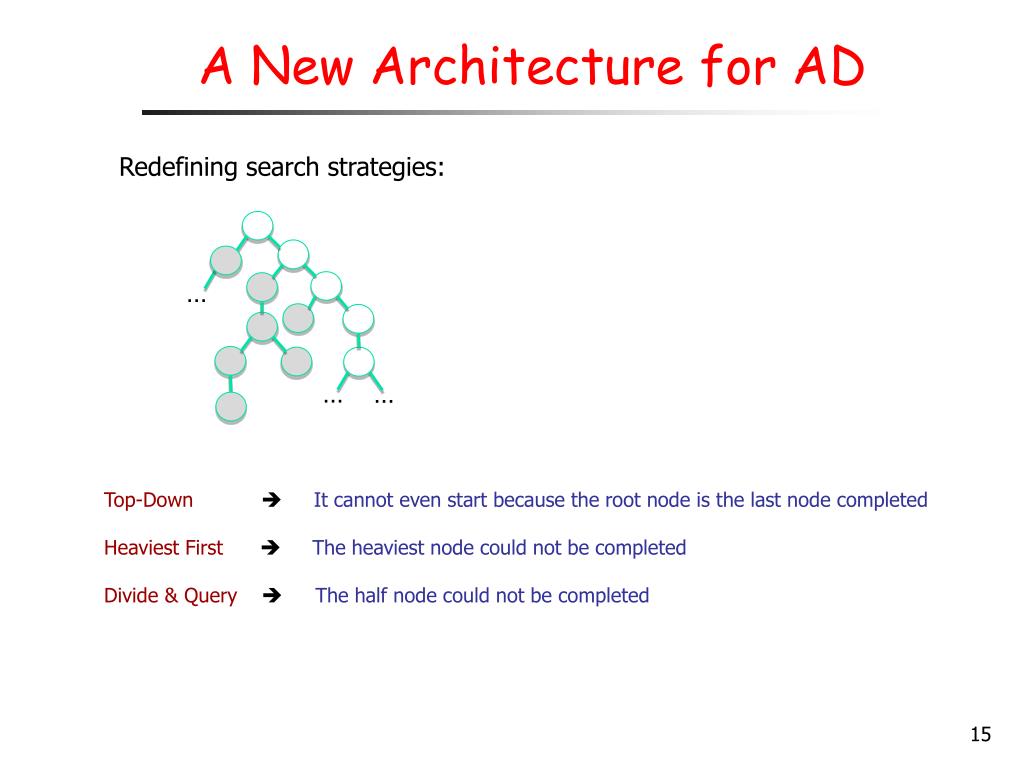 A New Architecture for AD

Redefining search strategies:

...

... ...

Top-Down → It cannot even start because the root node is the last node completed

Heaviest First → The heaviest node could not be completed

Divide & Query → The half node could not be completed

15